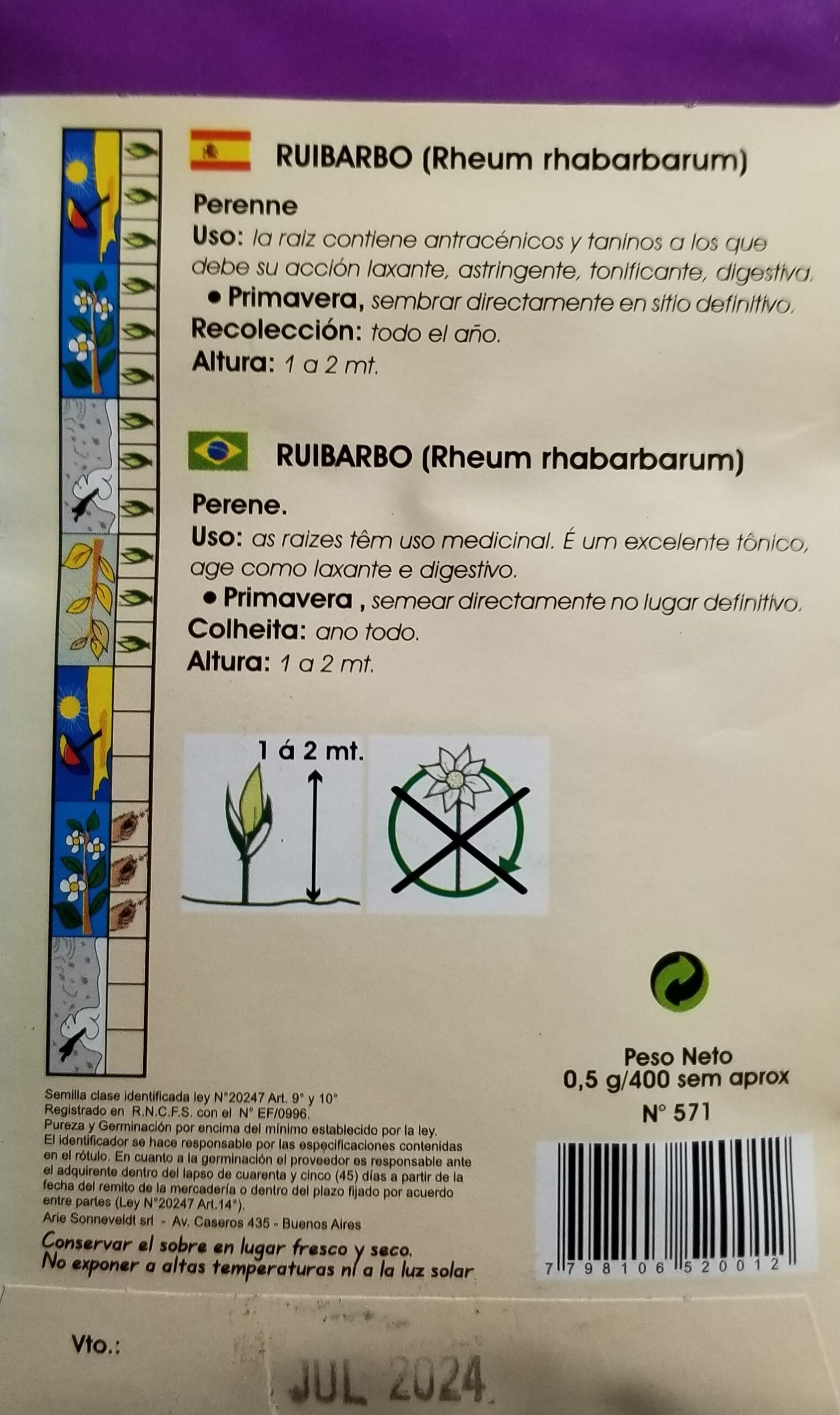 RUIBARBO (Rheum rhabarbarum)

Perenne

Uso: la raiz contiene antracénicos y taninos a los que debe su acción laxante, astringente, tonificante, digestiva.

• Primavera, sembrar directamente en sitio definitivo.

Recolección: todo el año.

Altura: 1 a 2 mt.

RUIBARBO (Rheum rhabarbarum)

Perene.

Uso: as raizes têm uso medicinal. É um excelente tônico, age como laxante e digestivo.

• Primavera , semear directamente no lugar definitivo.

Colheita: ano todo.

Altura: 1 a 2 mt.

1 á 2 mt.

Peso Neto
0,5 g/400 sem aprox
N° 571

Semilla clase identificada ley N°20247 Art. 9° y 10°
Registrado en R.N.C.F.S. con el N° EF/0996.
Pureza y Germinación por encima del mínimo establecido por la ley.
El identificador se hace responsable por las especificaciones contenidas en el rótulo. En cuanto a la germinación el proveedor es responsable ante el adquirente dentro del lapso de cuarenta y cinco (45) días a partir de la fecha del remito de la mercadería o dentro del plazo fijado por acuerdo entre partes (Ley N°20247 Art.14°).
Arie Sonneveldt srl - Av. Caseros 435 - Buenos Aires

Conservar el sobre en lugar fresco y seco.
No exponer a altas temperaturas ni a la luz solar

7 798106 520012

Vto.:

JUL 2024